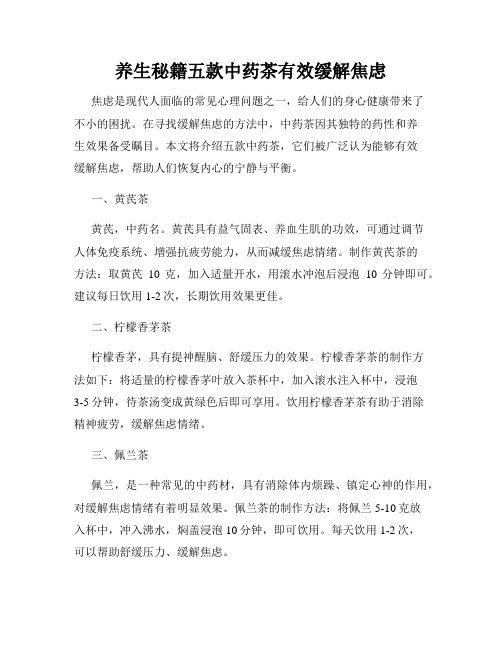 养生秘籍五款中药茶有效缓解焦虑

焦虑是现代人面临的常见心理问题之一，给人们的身心健康带来了不小的困扰。在寻找缓解焦虑的方法中，中药茶因其独特的药性和养生效果备受瞩目。本文将介绍五款中药茶，它们被广泛认为能够有效缓解焦虑，帮助人们恢复内心的宁静与平衡。

一、黄芪茶

黄芪，中药名。黄芪具有益气固表、养血生肌的功效，可通过调节人体免疫系统、增强抗疲劳能力，从而减缓焦虑情绪。制作黄芪茶的方法：取黄芪 10 克，加入适量开水，用滚水冲泡后浸泡 10 分钟即可。建议每日饮用 1-2 次，长期饮用效果更佳。

二、柠檬香茅茶

柠檬香茅，具有提神醒脑、舒缓压力的效果。柠檬香茅茶的制作方法如下：将适量的柠檬香茅叶放入茶杯中，加入滚水注入杯中，浸泡 3-5 分钟，待茶汤变成黄绿色后即可享用。饮用柠檬香茅茶有助于消除精神疲劳，缓解焦虑情绪。

三、佩兰茶

佩兰，是一种常见的中药材，具有消除体内烦躁、镇定心神的作用，对缓解焦虑情绪有着明显效果。佩兰茶的制作方法：将佩兰 5-10 克放入杯中，冲入沸水，焖盖浸泡 10 分钟，即可饮用。每天饮用 1-2 次，可以帮助舒缓压力、缓解焦虑。